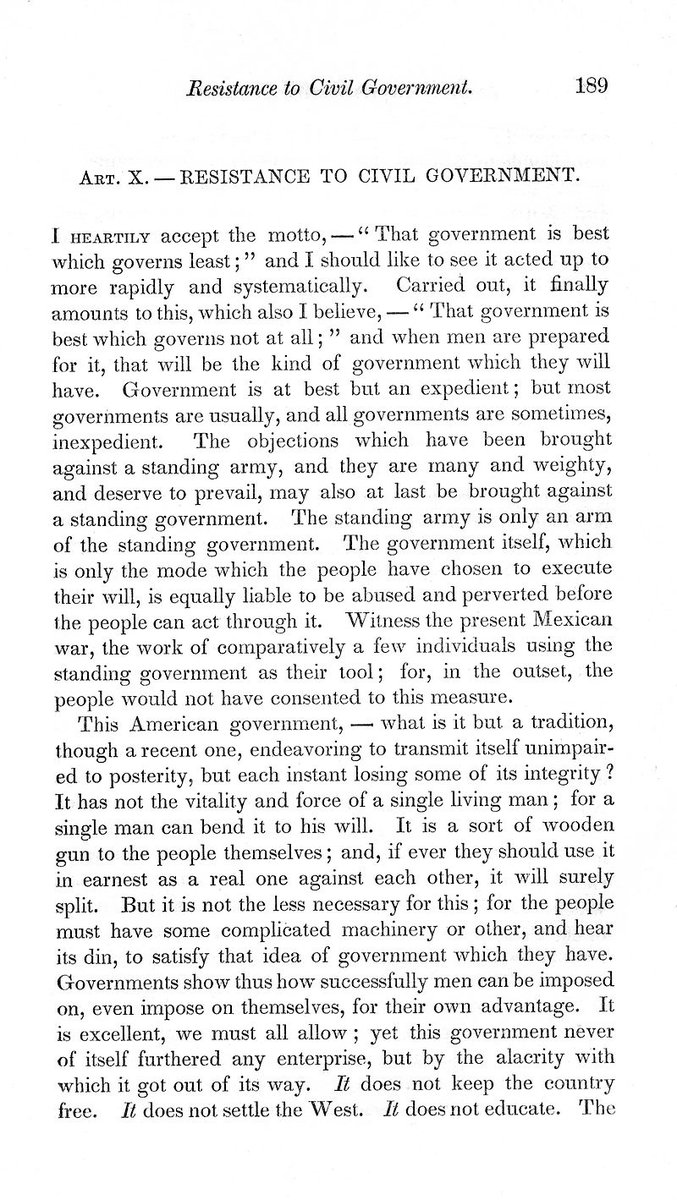 Resistance to Civil Government. 189

Art. X. — RESISTANCE TO CIVIL GOVERNMENT.

I heartily accept the motto, — "That government is best which governs least;" and I should like to see it acted up to more rapidly and systematically. Carried out, it finally amounts to this, which also I believe, — "That government is best which governs not at all;" and when men are prepared for it, that will be the kind of government which they will have. Government is at best but an expedient; but most governments are usually, and all governments are sometimes, inexpedient. The objections which have been brought against a standing army, and they are many and weighty, and deserve to prevail, may also at last be brought against a standing government. The standing army is only an arm of the standing government. The government itself, which is only the mode which the people have chosen to execute their will, is equally liable to be abused and perverted before the people can act through it. Witness the present Mexican war, the work of comparatively a few individuals using the standing government as their tool; for, in the outset, the people would not have consented to this measure.

This American government, — what is it but a tradition, though a recent one, endeavoring to transmit itself unimpaired to posterity, but each instant losing some of its integrity? It has not the vitality and force of a single living man; for a single man can bend it to his will. It is a sort of wooden gun to the people themselves; and, if ever they should use it in earnest as a real one against each other, it will surely split. But it is not the less necessary for this; for the people must have some complicated machinery or other, and hear its din, to satisfy that idea of government which they have. Governments show thus how successfully men can be imposed on, even impose on themselves, for their own advantage. It is excellent, we must all allow; yet this government never of itself furthered any enterprise, but by the alacrity with which it got out of its way. It does not keep the country free. It does not settle the West. It does not educate. The